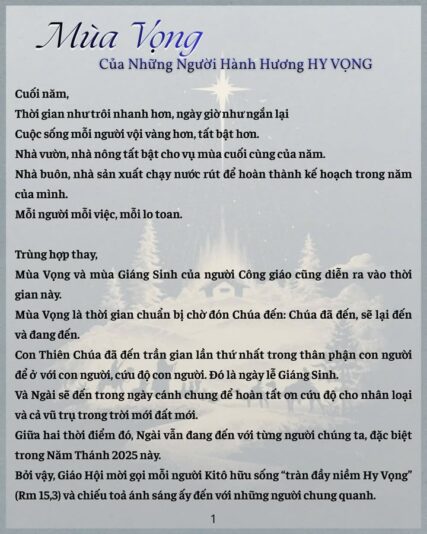 Mùa Vọng

Của Những Người Hành Hương HY VỌNG

Cuối năm,
Thời gian như trôi nhanh hơn, ngày giờ như ngắn lại
Cuộc sống mỗi người vội vàng hơn, tất bật hơn.
Nhà vườn, nhà nông tất bật cho vụ mùa cuối cùng của năm.
Nhà buôn, nhà sản xuất chạy nước rút để hoàn thành kế hoạch trong năm của mình.
Mỗi người mỗi việc, mỗi lo toan.

Trùng hợp thay,
Mùa Vọng và mùa Giáng Sinh của người Công giáo cũng diễn ra vào thời gian này.
Mùa Vọng là thời gian chuẩn bị chờ đón Chúa đến: Chúa đã đến, sẽ lại đến và đang đến.
Con Thiên Chúa đã đến trần gian lần thứ nhất trong thân phận con người để ở với con người, cứu độ con người. Đó là ngày lễ Giáng Sinh.
Và Ngài sẽ đến trong ngày cánh chung để hoàn tất ơn cứu độ cho nhân loại và cả vũ trụ trong trời mới đất mới.
Giữa hai thời điểm đó, Ngài vẫn đang đến với từng người chúng ta, đặc biệt trong Năm Thánh 2025 này.
Bởi vậy, Giáo Hội mời gọi mỗi người Kitô hữu sống “tràn đầy niềm Hy Vọng” (Rm 15,3) và chiếu toả ánh sáng ấy đến với những người chung quanh.

1